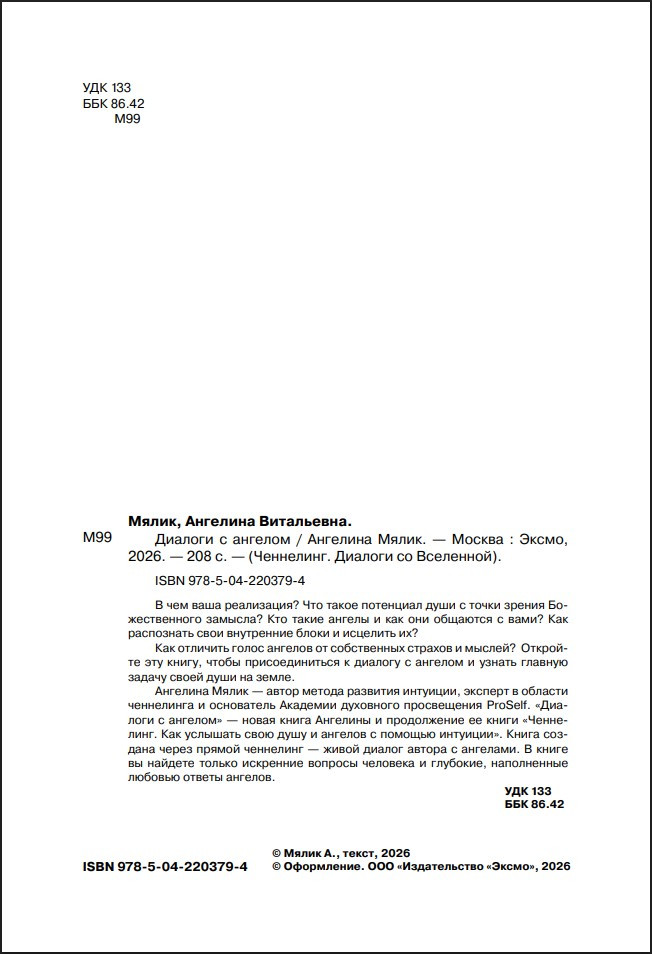 УДК 133
ББК 86.42
М99

Мялик, Ангелина Витальевна.

М99

Диалоги с ангелом / Ангелина Мялик. — Москва : Эксмо, 2026. — 208 с. — (Ченнелинг. Диалоги со Вселенной).

ISBN 978-5-04-220379-4

В чем ваша реализация? Что такое потенциал души с точки зрения Божественного замысла? Кто такие ангелы и как они общаются с вами? Как распознать свои внутренние блоки и исцелить их?

Как отличить голос ангелов от собственных страхов и мыслей? Откройте эту книгу, чтобы присоединиться к диалогу с ангелом и узнать главную задачу своей души на земле.

Ангелина Мялик — автор метода развития интуиции, эксперт в области ченнелинга и основатель Академии духовного просвещения ProSelf. «Диалоги с ангелом» — новая книга Ангелины и продолжение ее книги «Ченнелинг. Как услышать свою душу и ангелов с помощью интуиции». Книга создана через прямой ченнелинг — живой диалог автора с ангелами. В книге вы найдете только искренние вопросы человека и глубокие, наполненные любовью ответы ангелов.

УДК 133
ББК 86.42

ISBN 978-5-04-220379-4

© Мялик А., текст, 2026
© Оформление. ООО «Издательство «Эксмо», 2026